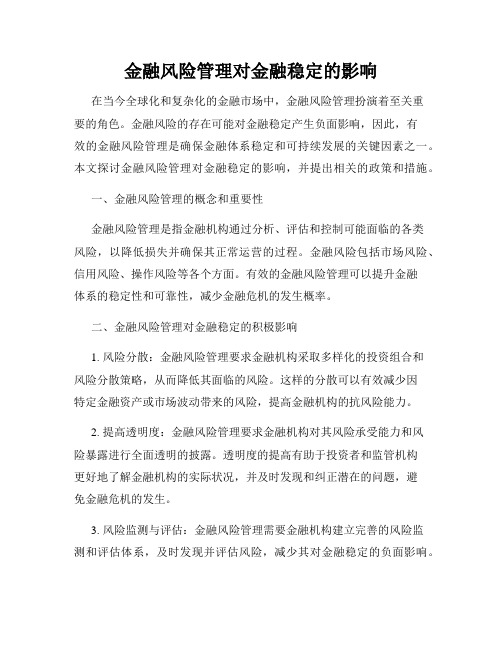 金融风险管理对金融稳定的影响

在当今全球化和复杂化的金融市场中，金融风险管理扮演着至关重要的角色。金融风险的存在可能对金融稳定产生负面影响，因此，有效的金融风险管理是确保金融体系稳定和可持续发展的关键因素之一。本文探讨金融风险管理对金融稳定的影响，并提出相关的政策和措施。

一、金融风险管理的概念和重要性

金融风险管理是指金融机构通过分析、评估和控制可能面临的各类风险，以降低损失并确保其正常运营的过程。金融风险包括市场风险、信用风险、操作风险等各个方面。有效的金融风险管理可以提升金融体系的稳定性和可靠性，减少金融危机的发生概率。

二、金融风险管理对金融稳定的积极影响

1. 风险分散：金融风险管理要求金融机构采取多样化的投资组合和风险分散策略，从而降低其面临的风险。这样的分散可以有效减少因特定金融资产或市场波动带来的风险，提高金融机构的抗风险能力。

2. 提高透明度：金融风险管理要求金融机构对其风险承受能力和风险暴露进行全面透明的披露。透明度的提高有助于投资者和监管机构更好地了解金融机构的实际状况，并及时发现和纠正潜在的问题，避免金融危机的发生。

3. 风险监测与评估：金融风险管理需要金融机构建立完善的风险监测和评估体系，及时发现并评估风险，减少其对金融稳定的负面影响。